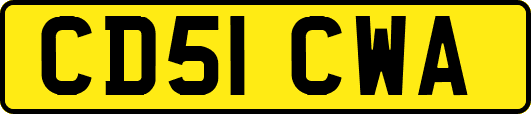 CD51 CWA